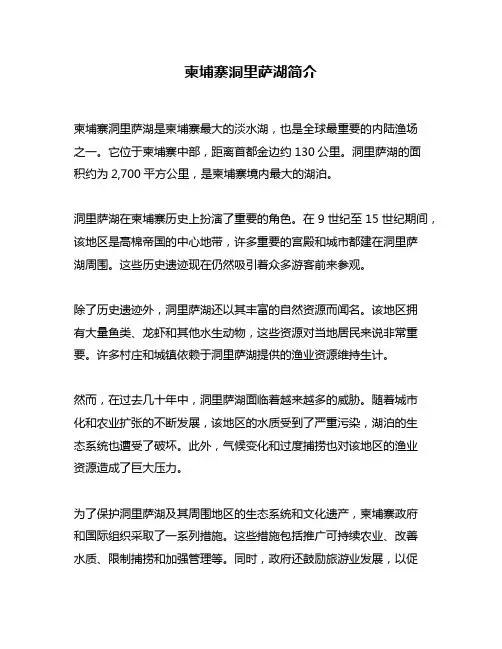 柬埔寨洞里萨湖简介

柬埔寨洞里萨湖是柬埔寨最大的淡水湖，也是全球最重要的内陆渔场之一。它位于柬埔寨中部，距离首都金边约 130 公里。洞里萨湖的面积约为 2,700 平方公里，是柬埔寨境内最大的湖泊。

洞里萨湖在柬埔寨历史上扮演了重要的角色。在 9 世纪至 15 世纪期间，该地区是高棉帝国的中心地带，许多重要的宫殿和城市都建在洞里萨湖周围。这些历史遗迹现在仍然吸引着众多游客前来参观。

除了历史遗迹外，洞里萨湖还以其丰富的自然资源而闻名。该地区拥有大量鱼类、龙虾和其他水生动物，这些资源对当地居民来说非常重要。许多村庄和城镇依赖于洞里萨湖提供的渔业资源维持生计。

然而，在过去几十年中，洞里萨湖面临着越来越多的威胁。随着城市化和农业扩张的不断发展，该地区的水质受到了严重污染，湖泊的生态系统也遭受了破坏。此外，气候变化和过度捕捞也对该地区的渔业资源造成了巨大压力。

为了保护洞里萨湖及其周围地区的生态系统和文化遗产，柬埔寨政府和国际组织采取了一系列措施。这些措施包括推广可持续农业、改善水质、限制捕捞和加强管理等。同时，政府还鼓励旅游业发展，以促